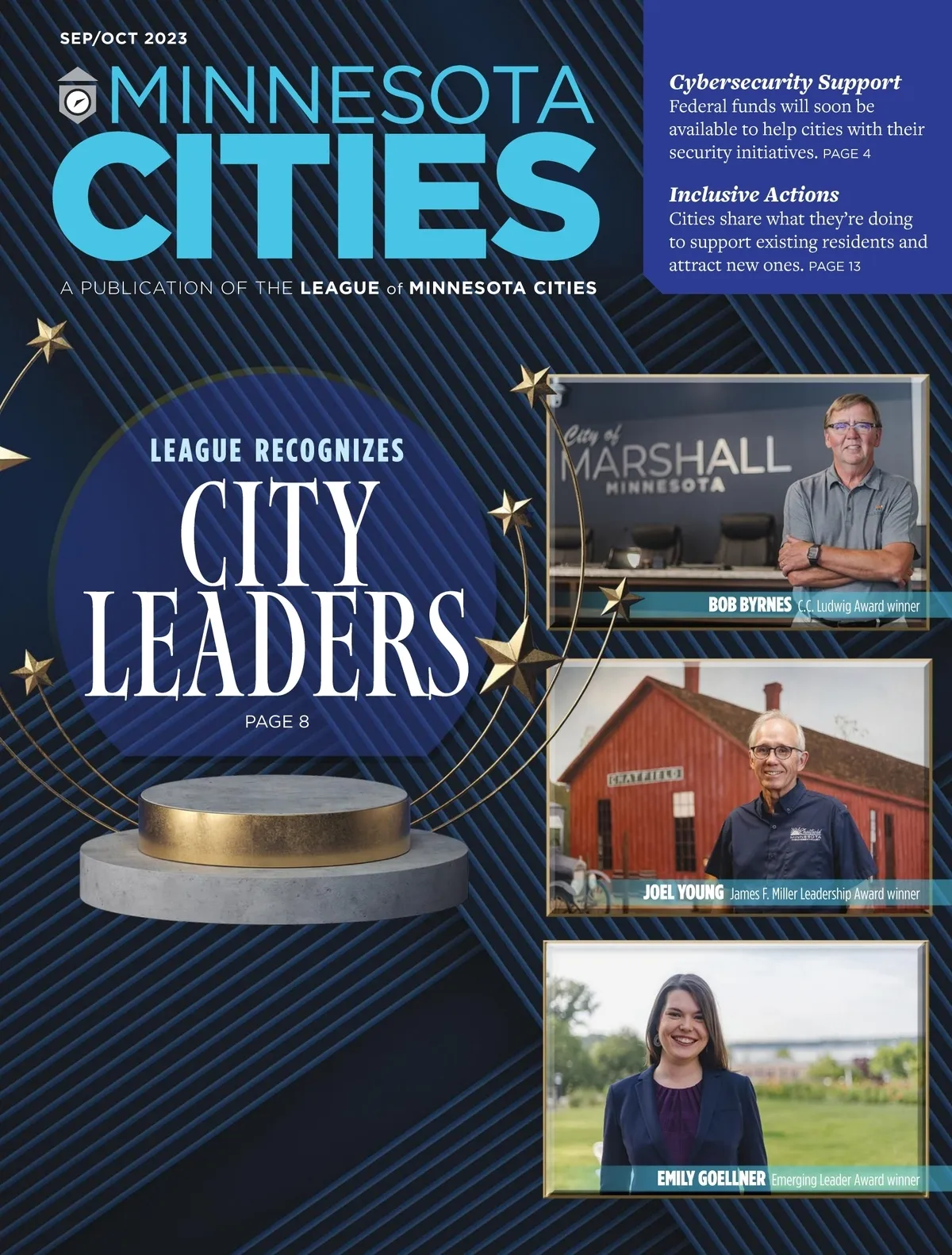 SEP/OCT 2023

MINNESOTA CITIES

A PUBLICATION OF THE LEAGUE of MINNESOTA CITIES

Cybersecurity Support
Federal funds will soon be available to help cities with their security initiatives. PAGE 4

Inclusive Actions
Cities share what they're doing to support existing residents and attract new ones. PAGE 13

LEAGUE RECOGNIZES
CITY LEADERS
PAGE 8

City of MARSHALL MINNESOTA

BOB BYRNES C.C. Ludwig Award winner

CHATFIELD

JOEL YOUNG James F. Miller Leadership Award winner

EMILY GOELLNER Emerging Leader Award winner